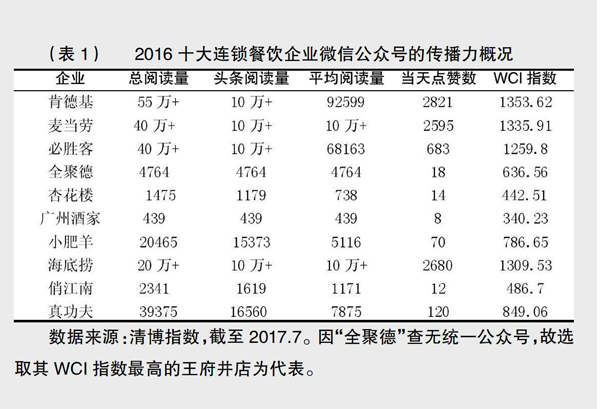 （表 1）　2016 十大连锁餐饮企业微信公众号的传播力概况

| 企业 | 总阅读量 | 头条阅读量 | 平均阅读量 | 当天点赞数 | WCI 指数 |
|---|---|---|---|---|---|
| 肯德基 | 55 万+ | 10 万+ | 92599 | 2821 | 1353.62 |
| 麦当劳 | 40 万+ | 10 万+ | 10 万+ | 2595 | 1335.91 |
| 必胜客 | 40 万+ | 10 万+ | 68163 | 683 | 1259.8 |
| 全聚德 | 4764 | 4764 | 4764 | 18 | 636.56 |
| 杏花楼 | 1475 | 1179 | 738 | 14 | 442.51 |
| 广州酒家 | 439 | 439 | 439 | 8 | 340.23 |
| 小肥羊 | 20465 | 15373 | 5116 | 70 | 786.65 |
| 海底捞 | 20 万+ | 10 万+ | 10 万+ | 2680 | 1309.53 |
| 俏江南 | 2341 | 1619 | 1171 | 12 | 486.7 |
| 真功夫 | 39375 | 16560 | 7875 | 120 | 849.06 |

数据来源：清博指数，截至 2017.7。因“全聚德”查无统一公众号，故选取其 WCI 指数最高的王府井店为代表。